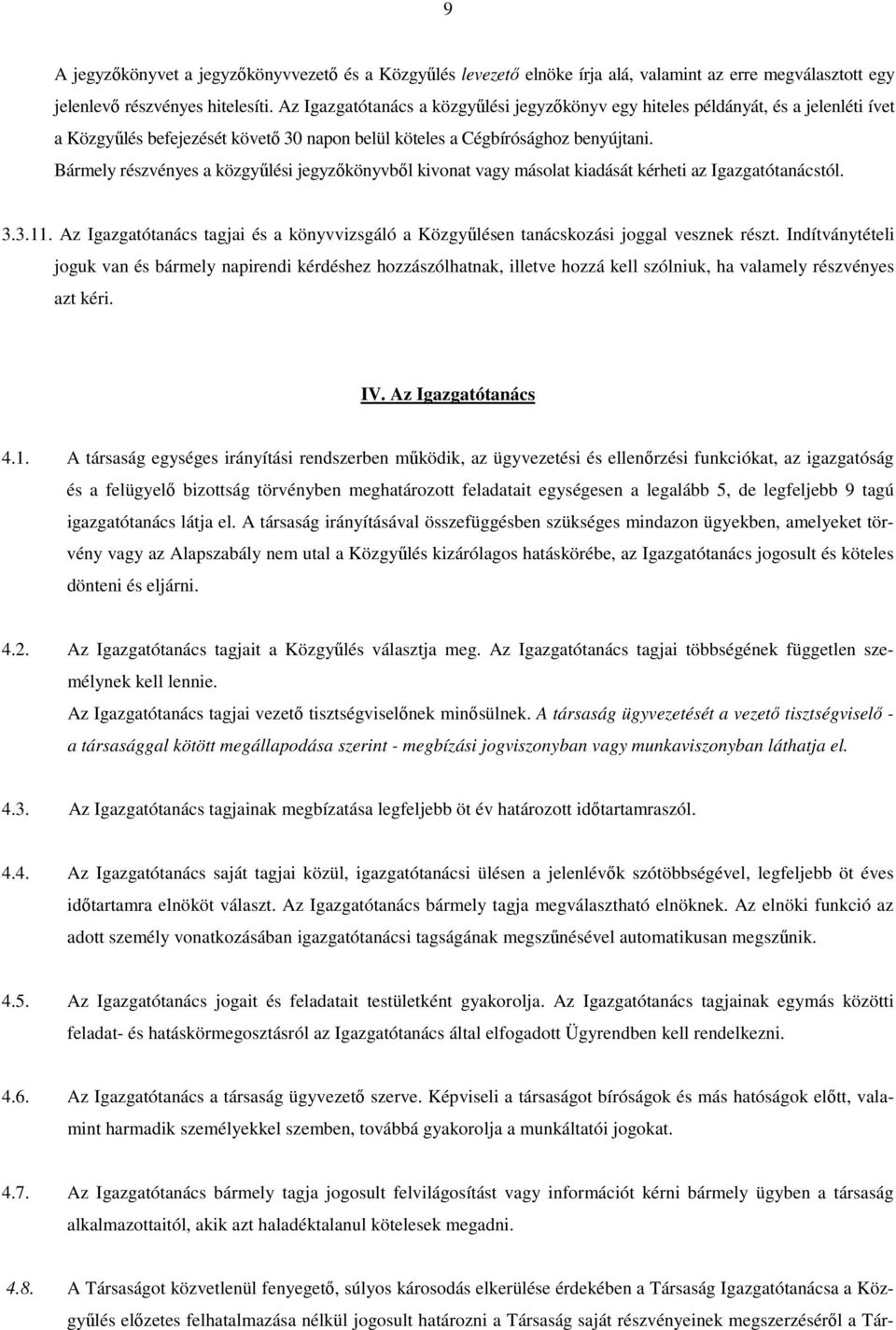 9

A jegyzőkönyvet a jegyzőkönyvvezető és a Közgyűlés levezető elnöke írja alá, valamint az erre megválasztott egy jelenlevő részvényes hitelesíti. Az Igazgatótanács a közgyűlési jegyzőkönyv egy hiteles példányát, és a jelenléti ívet a Közgyűlés befejezését követő 30 napon belül köteles a Cégbírósághoz benyújtani.
Bármely részvényes a közgyűlési jegyzőkönyvből kivonat vagy másolat kiadását kérheti az Igazgatótanácstól.

3.3.11. Az Igazgatótanács tagjai és a könyvvizsgáló a Közgyűlésen tanácskozási joggal vesznek részt. Indítványtételi joguk van és bármely napirendi kérdéshez hozzászólhatnak, illetve hozzá kell szólniuk, ha valamely részvényes azt kéri.

IV. Az Igazgatótanács

4.1. A társaság egységes irányítási rendszerben működik, az ügyvezetési és ellenőrzési funkciókat, az igazgatóság és a felügyelő bizottság törvényben meghatározott feladatait egységesen a legalább 5, de legfeljebb 9 tagú igazgatótanács látja el. A társaság irányításával összefüggésben szükséges mindazon ügyekben, amelyeket törvény vagy az Alapszabály nem utal a Közgyűlés kizárólagos hatáskörébe, az Igazgatótanács jogosult és köteles dönteni és eljárni.

4.2. Az Igazgatótanács tagjait a Közgyűlés választja meg. Az Igazgatótanács tagjai többségének független személynek kell lennie.
Az Igazgatótanács tagjai vezető tisztségviselőnek minősülnek. A társaság ügyvezetését a vezető tisztségviselő - a társasággal kötött megállapodása szerint - megbízási jogviszonyban vagy munkaviszonyban láthatja el.

4.3. Az Igazgatótanács tagjainak megbízatása legfeljebb öt év határozott időtartamraszól.

4.4. Az Igazgatótanács saját tagjai közül, igazgatótanácsi ülésen a jelenlévők szótöbbségével, legfeljebb öt éves időtartamra elnököt választ. Az Igazgatótanács bármely tagja megválasztható elnöknek. Az elnöki funkció az adott személy vonatkozásában igazgatótanácsi tagságának megszűnésével automatikusan megszűnik.

4.5. Az Igazgatótanács jogait és feladatait testületként gyakorolja. Az Igazgatótanács tagjainak egymás közötti feladat- és hatáskörmegosztásról az Igazgatótanács által elfogadott Ügyrendben kell rendelkezni.

4.6. Az Igazgatótanács a társaság ügyvezető szerve. Képviseli a társaságot bíróságok és más hatóságok előtt, valamint harmadik személyekkel szemben, továbbá gyakorolja a munkáltatói jogokat.

4.7. Az Igazgatótanács bármely tagja jogosult felvilágosítást vagy információt kérni bármely ügyben a társaság alkalmazottaitól, akik azt haladéktalanul kötelesek megadni.

4.8. A Társaságot közvetlenül fenyegető, súlyos károsodás elkerülése érdekében a Társaság Igazgatótanácsa a Közgyűlés előzetes felhatalmazása nélkül jogosult határozni a Társaság saját részvényeinek megszerzéséről a Tár-